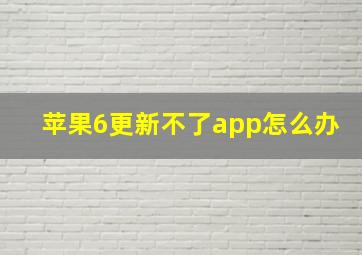 苹果6更新不了app怎么办